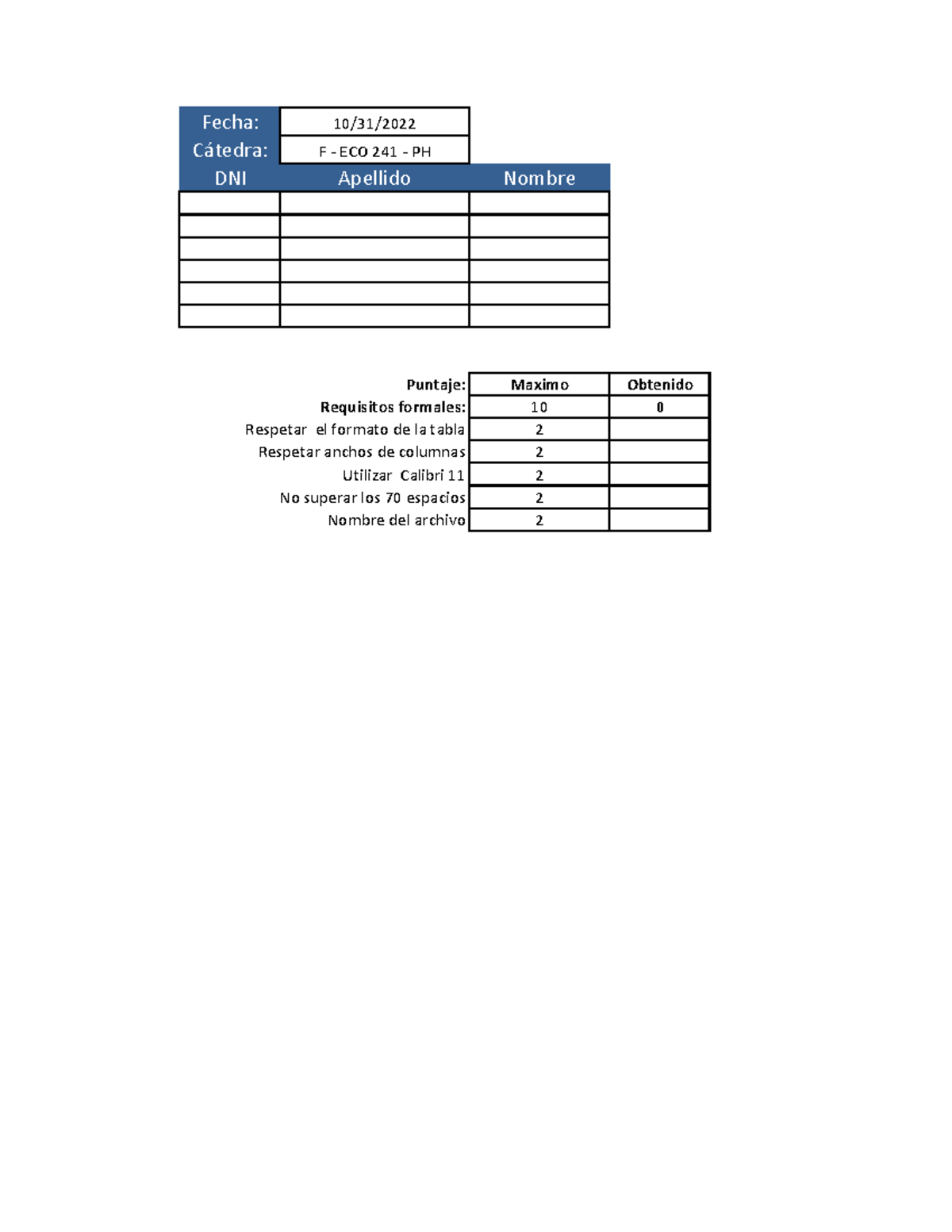 | Fecha: | 10/31/2022 | |
|---|---|---|
| Cátedra: | F - ECO 241 - PH | |
| DNI | Apellido | Nombre |
| | | |
| | | |
| | | |
| | | |
| | | |
| | | |

| Puntaje: | Maximo | Obtenido |
|---|---|---|
| Requisitos formales: | 10 | 0 |
| Respetar el formato de la tabla | 2 | |
| Respetar anchos de columnas | 2 | |
| Utilizar Calibri 11 | 2 | |
| No superar los 70 espacios | 2 | |
| Nombre del archivo | 2 | |